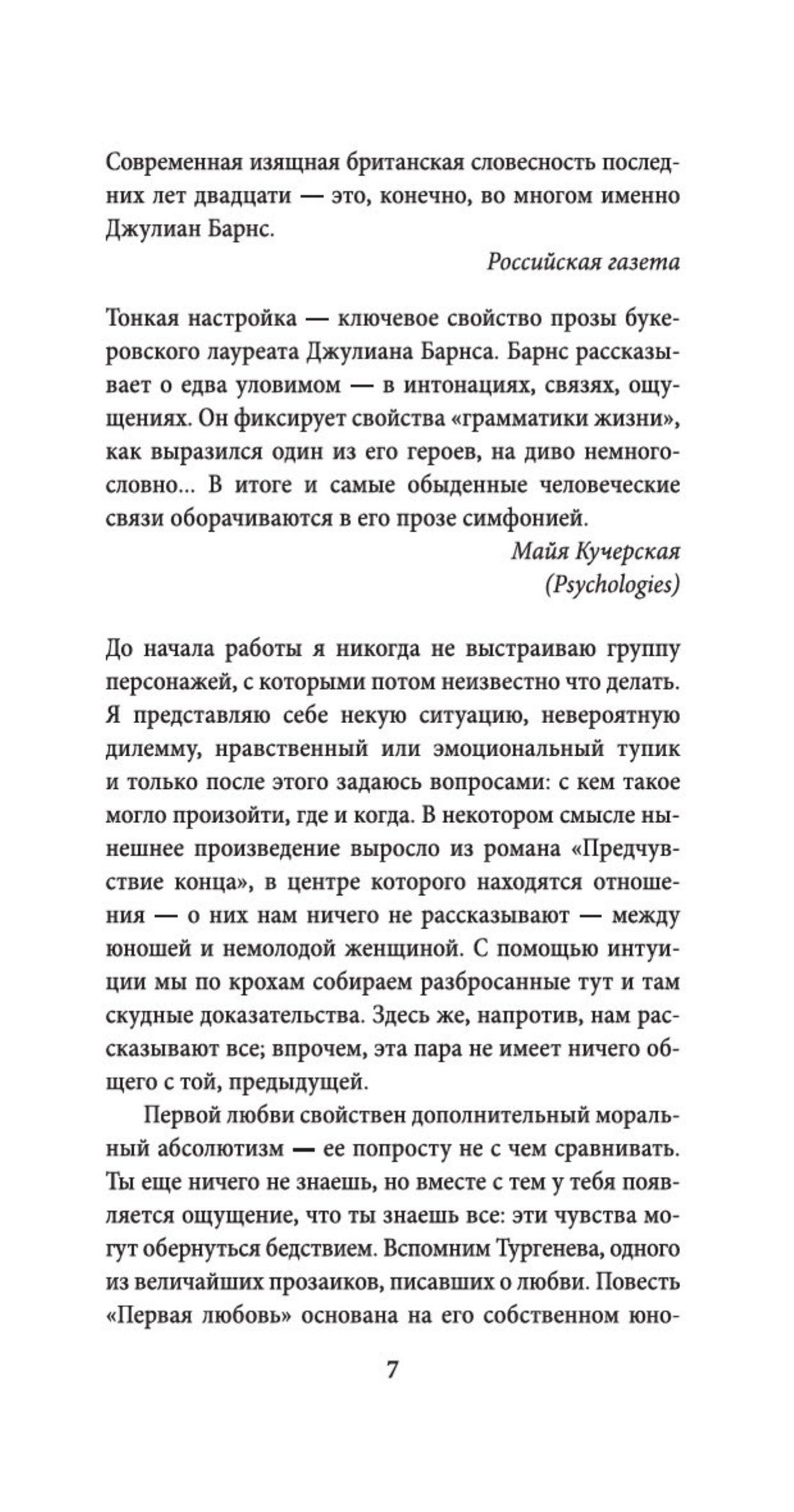 Современная изящная британская словесность последних лет двадцати — это, конечно, во многом именно Джулиан Барнс.

Российская газета

Тонкая настройка — ключевое свойство прозы букеровского лауреата Джулиана Барнса. Барнс рассказывает о едва уловимом — в интонациях, связях, ощущениях. Он фиксирует свойства «грамматики жизни», как выразился один из его героев, на диво немногословно... В итоге и самые обыденные человеческие связи оборачиваются в его прозе симфонией.

Майя Кучерская
(Psychologies)

До начала работы я никогда не выстраиваю группу персонажей, с которыми потом неизвестно что делать. Я представляю себе некую ситуацию, невероятную дилемму, нравственный или эмоциональный тупик и только после этого задаюсь вопросами: с кем такое могло произойти, где и когда. В некотором смысле нынешнее произведение выросло из романа «Предчувствие конца», в центре которого находятся отношения — о них нам ничего не рассказывают — между юношей и немолодой женщиной. С помощью интуиции мы по крохам собираем разбросанные тут и там скудные доказательства. Здесь же, напротив, нам рассказывают все; впрочем, эта пара не имеет ничего общего с той, предыдущей.

Первой любви свойствен дополнительный моральный абсолютизм — ее попросту не с чем сравнивать. Ты еще ничего не знаешь, но вместе с тем у тебя появляется ощущение, что ты знаешь все: эти чувства могут обернуться бедствием. Вспомним Тургенева, одного из величайших прозаиков, писавших о любви. Повесть «Первая любовь» основана на его собственном юно-

7